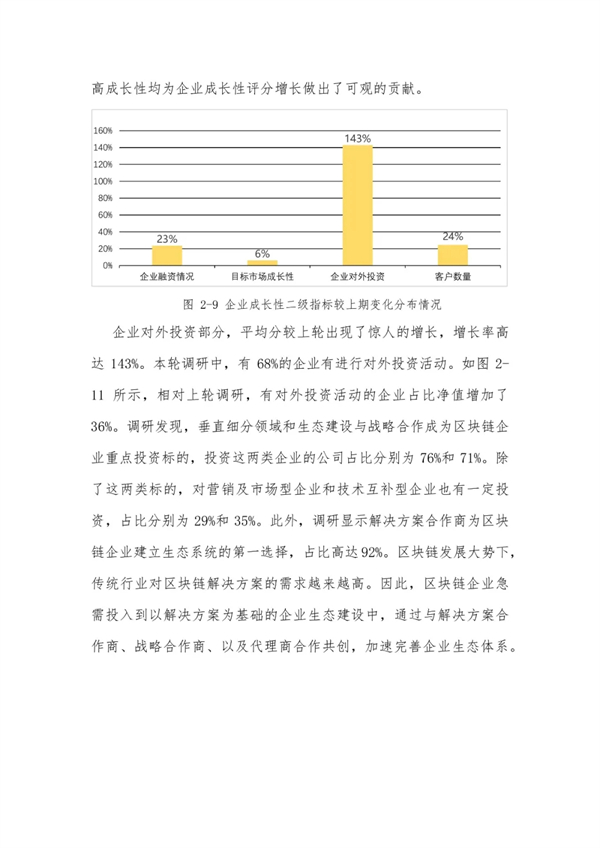 高成长性均为企业成长性评分增长做出了可观的贡献。

160%
140%
120%
100%
80%
60%
40%
20%
0%

23%
6%
143%
24%

企业融资情况
目标市场成长性
企业对外投资
客户数量

图 2-9 企业成长性二级指标较上期变化分布情况

企业对外投资部分，平均分较上轮出现了惊人的增长，增长率高达 143%。本轮调研中，有 68%的企业有进行对外投资活动。如图 2-11 所示，相对上轮调研，有对外投资活动的企业占比净值增加了 36%。调研发现，垂直细分领域和生态建设与战略合作成为区块链企业重点投资标的，投资这两类企业的公司占比分别为 76%和 71%。除了这两类标的，对营销及市场型企业和技术互补型企业也有一定投资，占比分别为 29%和 35%。此外，调研显示解决方案合作商为区块链企业建立生态系统的第一选择，占比高达 92%。区块链发展大势下，传统行业对区块链解决方案的需求越来越高。因此，区块链企业急需投入到以解决方案为基础的企业生态建设中，通过与解决方案合作商、战略合作商、以及代理商合作共创，加速完善企业生态体系。